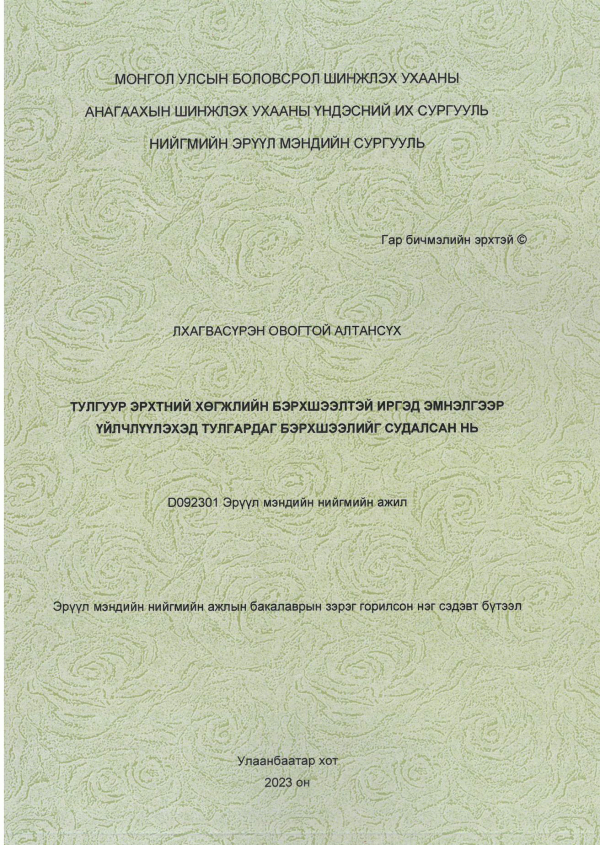 МОНГОЛ УЛСЫН БОЛОВСРОЛ ШИНЖЛЭХ УХААНЫ
АНАГААХЫН ШИНЖЛЭХ УХААНЫ ҮНДЭСНИЙ ИХ СУРГУУЛЬ
НИЙГМИЙН ЭРҮҮЛ МЭНДИЙН СУРГУУЛЬ

Гар бичмэлийн эрхтэй ©

ЛХАГВАСҮРЭН ОВОГТОЙ АЛТАНСҮХ

ТУЛГУУР ЭРХТНИЙ ХӨГЖЛИЙН БЭРХШЭЭЛТЭЙ ИРГЭД ЭМНЭЛГЭЭР ҮЙЛЧЛҮҮЛЭХЭД ТУЛГАРДАГ БЭРХШЭЭЛИЙГ СУДАЛСАН НЬ

D092301 Эрүүл мэндийн нийгмийн ажил

Эрүүл мэндийн нийгмийн ажлын бакалаврын зэрэг горилсон нэг сэдэвт бүтээл

Улаанбаатар хот
2023 он